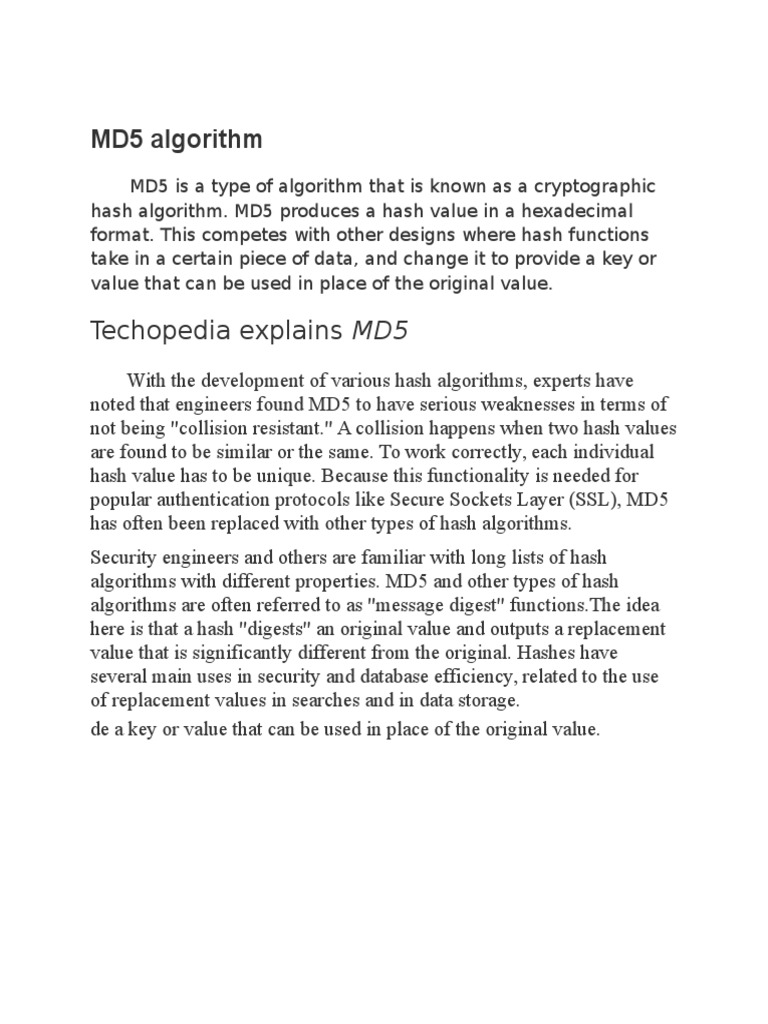 MD5 algorithm

MD5 is a type of algorithm that is known as a cryptographic hash algorithm. MD5 produces a hash value in a hexadecimal format. This competes with other designs where hash functions take in a certain piece of data, and change it to provide a key or value that can be used in place of the original value.

Techopedia explains MD5

With the development of various hash algorithms, experts have noted that engineers found MD5 to have serious weaknesses in terms of not being "collision resistant." A collision happens when two hash values are found to be similar or the same. To work correctly, each individual hash value has to be unique. Because this functionality is needed for popular authentication protocols like Secure Sockets Layer (SSL), MD5 has often been replaced with other types of hash algorithms.

Security engineers and others are familiar with long lists of hash algorithms with different properties. MD5 and other types of hash algorithms are often referred to as "message digest" functions.The idea here is that a hash "digests" an original value and outputs a replacement value that is significantly different from the original. Hashes have several main uses in security and database efficiency, related to the use of replacement values in searches and in data storage.

de a key or value that can be used in place of the original value.